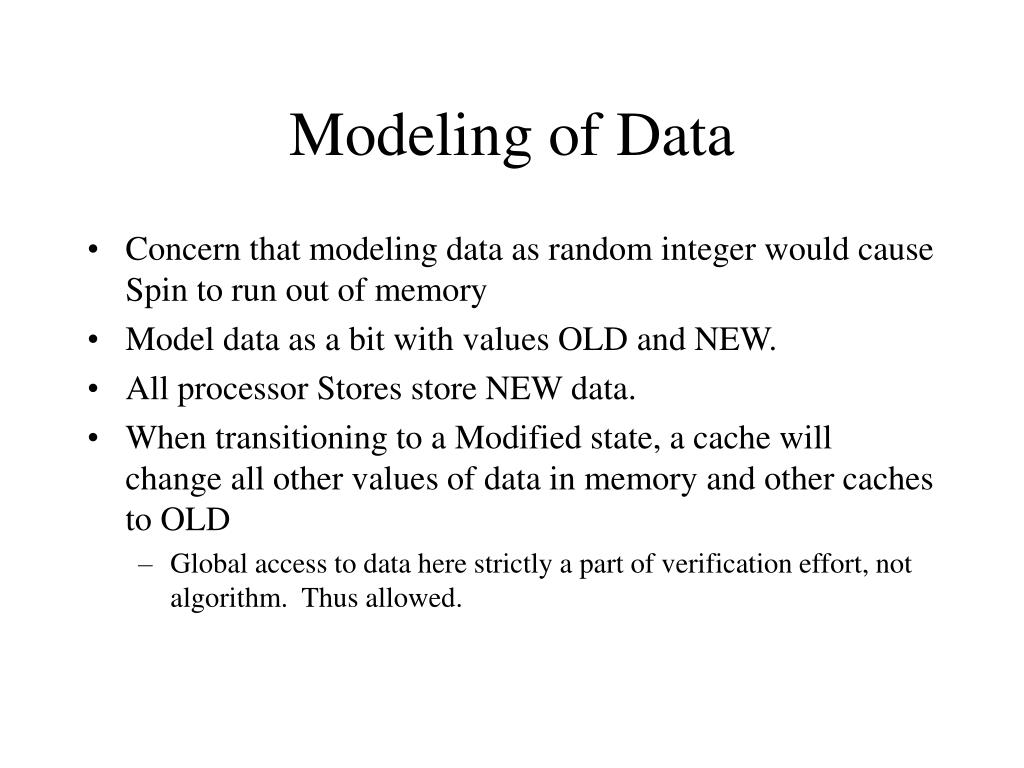 Modeling of Data

• Concern that modeling data as random integer would cause Spin to run out of memory
• Model data as a bit with values OLD and NEW.
• All processor Stores store NEW data.
• When transitioning to a Modified state, a cache will change all other values of data in memory and other caches to OLD
– Global access to data here strictly a part of verification effort, not algorithm. Thus allowed.